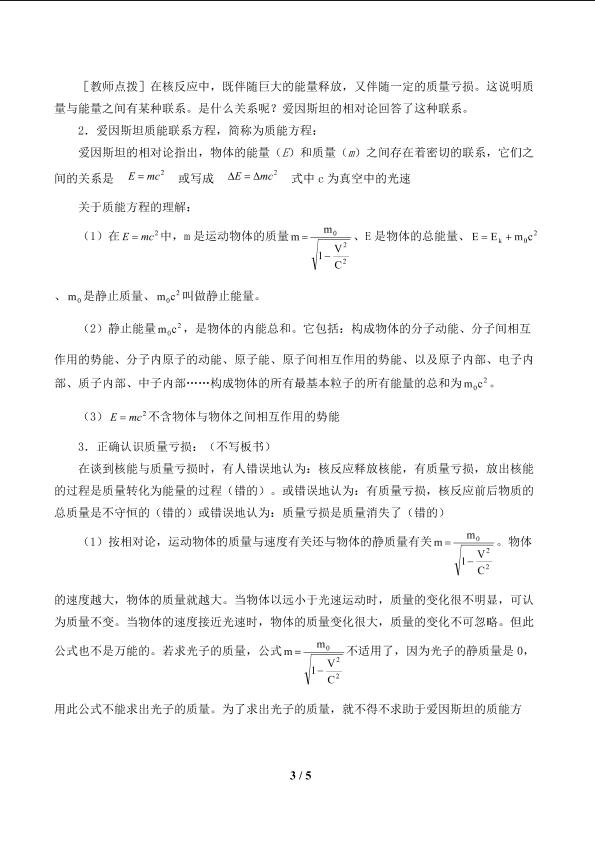 ［教师点拨］在核反应中，既伴随巨大的能量释放，又伴随一定的质量亏损。这说明质量与能量之间有某种联系。是什么关系呢？爱因斯坦的相对论回答了这种联系。

2．爱因斯坦质能联系方程，简称为质能方程：

爱因斯坦的相对论指出，物体的能量（$E$）和质量（$m$）之间存在着密切的联系，它们之间的关系是 $E=mc^2$ 或写成 $\Delta E=\Delta mc^2$ 式中 c 为真空中的光速

关于质能方程的理解：

（1）在 $E=mc^2$ 中，m 是运动物体的质量 $m=\frac{m_0}{\sqrt{1-\frac{V^2}{C^2}}}$、E 是物体的总能量、$E=E_k+m_0c^2$、$m_0$ 是静止质量、$m_0c^2$ 叫做静止能量。

（2）静止能量 $m_0c^2$，是物体的内能总和。它包括：构成物体的分子动能、分子间相互作用的势能、分子内原子的动能、原子能、原子间相互作用的势能、以及原子内部、电子内部、质子内部、中子内部……构成物体的所有最基本粒子的所有能量的总和为 $m_0c^2$。

（3）$E=mc^2$ 不含物体与物体之间相互作用的势能

3．正确认识质量亏损：（不写板书）

在谈到核能与质量亏损时，有人错误地认为：核反应释放核能，有质量亏损，放出核能的过程是质量转化为能量的过程（错的）。或错误地认为：有质量亏损，核反应前后物质的总质量是不守恒的（错的）或错误地认为：质量亏损是质量消失了（错的）

（1）按相对论，运动物体的质量与速度有关还与物体的静质量有关 $m=\frac{m_0}{\sqrt{1-\frac{V^2}{C^2}}}$。物体的速度越大，物体的质量就越大。当物体以远小于光速运动时，质量的变化很不明显，可认为质量不变。当物体的速度接近光速时，物体的质量变化很大，质量的变化不可忽略。但此公式也不是万能的。若求光子的质量，公式 $m=\frac{m_0}{\sqrt{1-\frac{V^2}{C^2}}}$ 不适用了，因为光子的静质量是 0，用此公式不能求出光子的质量。为了求出光子的质量，就不得不求助于爱因斯坦的质能方

3 / 5